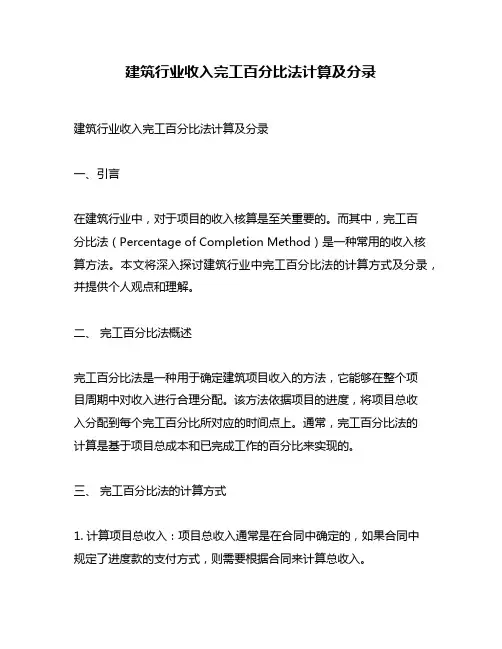 建筑行业收入完工百分比法计算及分录

建筑行业收入完工百分比法计算及分录

一、引言

在建筑行业中，对于项目的收入核算是至关重要的。而其中，完工百分比法（Percentage of Completion Method）是一种常用的收入核算方法。本文将深入探讨建筑行业中完工百分比法的计算方式及分录，并提供个人观点和理解。

二、 完工百分比法概述

完工百分比法是一种用于确定建筑项目收入的方法，它能够在整个项目周期中对收入进行合理分配。该方法依据项目的进度，将项目总收入分配到每个完工百分比所对应的时间点上。通常，完工百分比法的计算是基于项目总成本和已完成工作的百分比来实现的。

三、 完工百分比法的计算方式

1. 计算项目总收入：项目总收入通常是在合同中确定的，如果合同中规定了进度款的支付方式，则需要根据合同来计算总收入。